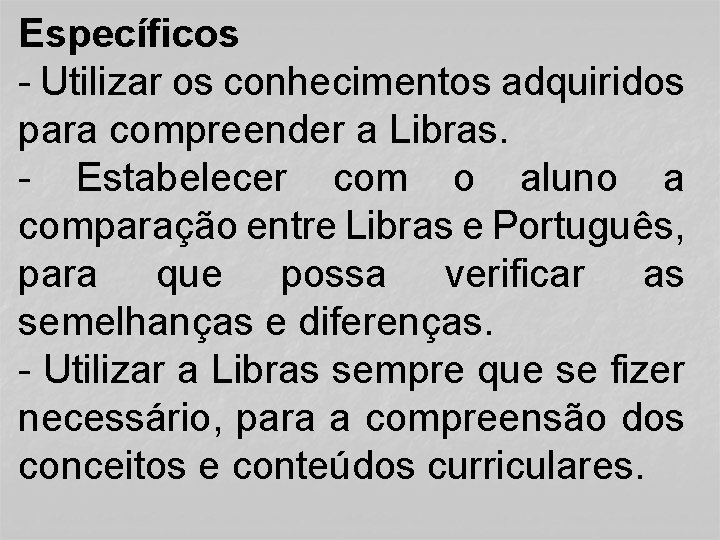 Específicos
- Utilizar os conhecimentos adquiridos para compreender a Libras.
- Estabelecer com o aluno a comparação entre Libras e Português, para que possa verificar as semelhanças e diferenças.
- Utilizar a Libras sempre que se fizer necessário, para a compreensão dos conceitos e conteúdos curriculares.